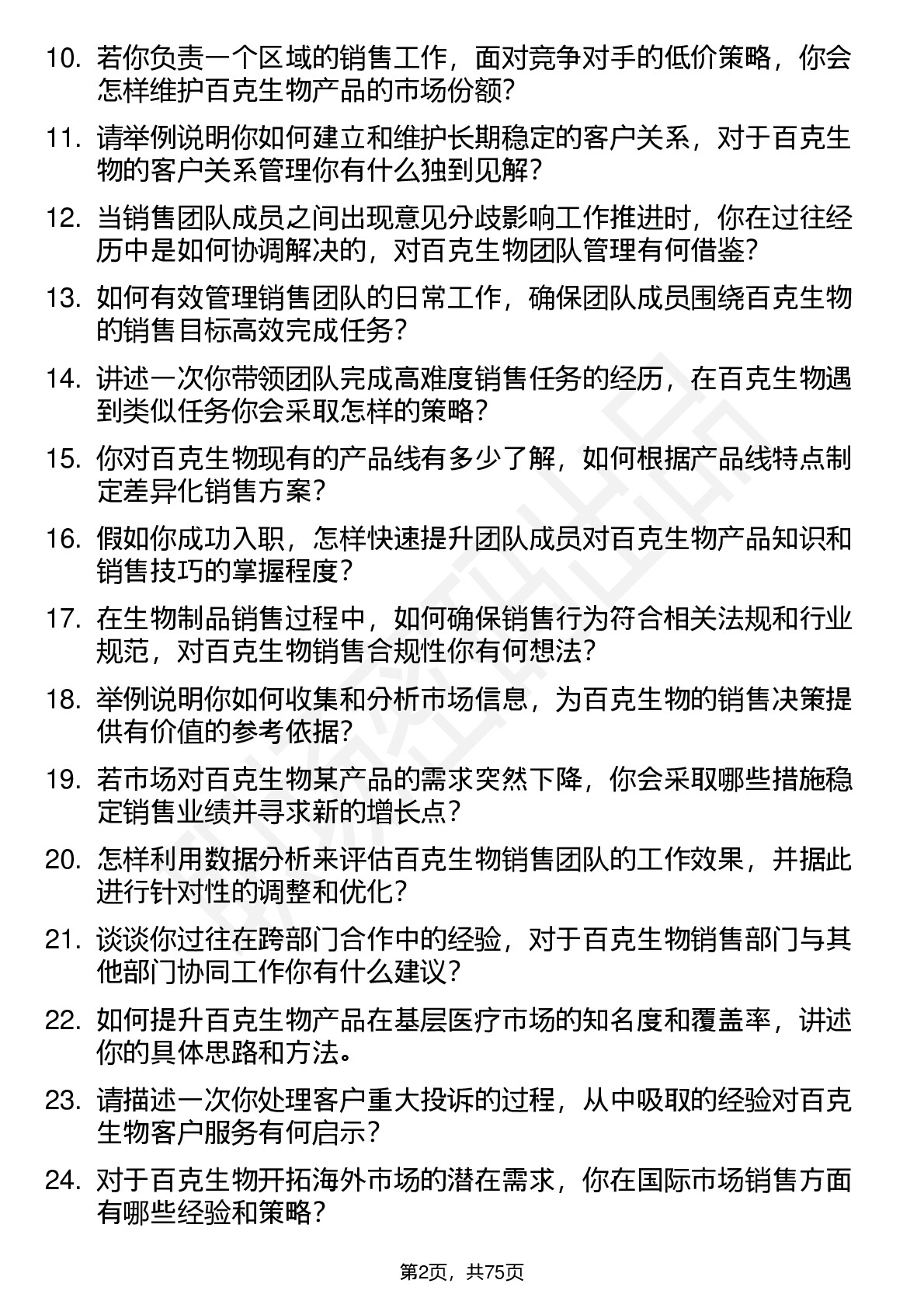 10. 若你负责一个区域的销售工作，面对竞争对手的低价策略，你会怎样维护百克生物产品的市场份额？

11. 请举例说明你如何建立和维护长期稳定的客户关系，对于百克生物的客户关系管理你有什么独到见解？

12. 当销售团队成员之间出现意见分歧影响工作推进时，你在过往经历中是如何协调解决的，对百克生物团队管理有何借鉴？

13. 如何有效管理销售团队的日常工作，确保团队成员围绕百克生物的销售目标高效完成任务？

14. 讲述一次你带领团队完成高难度销售任务的经历，在百克生物遇到类似任务你会采取怎样的策略？

15. 你对百克生物现有的产品线有多少了解，如何根据产品线特点制定差异化销售方案？

16. 假如你成功入职，怎样快速提升团队成员对百克生物产品知识和销售技巧的掌握程度？

17. 在生物制品销售过程中，如何确保销售行为符合相关法规和行业规范，对百克生物销售合规性你有何想法？

18. 举例说明你如何收集和分析市场信息，为百克生物的销售决策提供有价值的参考依据？

19. 若市场对百克生物某产品的需求突然下降，你会采取哪些措施稳定销售业绩并寻求新的增长点？

20. 怎样利用数据分析来评估百克生物销售团队的工作效果，并据此进行针对性的调整和优化？

21. 谈谈你过往在跨部门合作中的经验，对于百克生物销售部门与其他部门协同工作你有什么建议？

22. 如何提升百克生物产品在基层医疗市场的知名度和覆盖率，讲述你的具体思路和方法。

23. 请描述一次你处理客户重大投诉的过程，从中吸取的经验对百克生物客户服务有何启示？

24. 对于百克生物开拓海外市场的潜在需求，你在国际市场销售方面有哪些经验和策略？

第2页，共75页